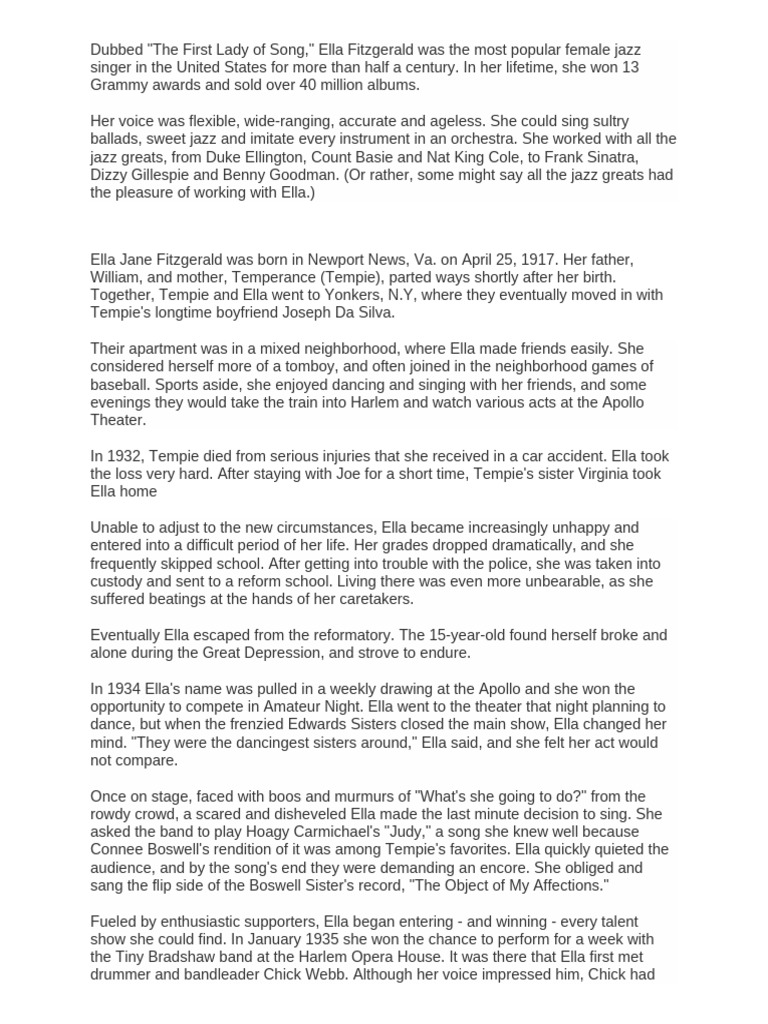 Dubbed "The First Lady of Song," Ella Fitzgerald was the most popular female jazz singer in the United States for more than half a century. In her lifetime, she won 13 Grammy awards and sold over 40 million albums.

Her voice was flexible, wide-ranging, accurate and ageless. She could sing sultry ballads, sweet jazz and imitate every instrument in an orchestra. She worked with all the jazz greats, from Duke Ellington, Count Basie and Nat King Cole, to Frank Sinatra, Dizzy Gillespie and Benny Goodman. (Or rather, some might say all the jazz greats had the pleasure of working with Ella.)

Ella Jane Fitzgerald was born in Newport News, Va. on April 25, 1917. Her father, William, and mother, Temperance (Tempie), parted ways shortly after her birth. Together, Tempie and Ella went to Yonkers, N.Y, where they eventually moved in with Tempie's longtime boyfriend Joseph Da Silva.

Their apartment was in a mixed neighborhood, where Ella made friends easily. She considered herself more of a tomboy, and often joined in the neighborhood games of baseball. Sports aside, she enjoyed dancing and singing with her friends, and some evenings they would take the train into Harlem and watch various acts at the Apollo Theater.

In 1932, Tempie died from serious injuries that she received in a car accident. Ella took the loss very hard. After staying with Joe for a short time, Tempie's sister Virginia took Ella home

Unable to adjust to the new circumstances, Ella became increasingly unhappy and entered into a difficult period of her life. Her grades dropped dramatically, and she frequently skipped school. After getting into trouble with the police, she was taken into custody and sent to a reform school. Living there was even more unbearable, as she suffered beatings at the hands of her caretakers.

Eventually Ella escaped from the reformatory. The 15-year-old found herself broke and alone during the Great Depression, and strove to endure.

In 1934 Ella's name was pulled in a weekly drawing at the Apollo and she won the opportunity to compete in Amateur Night. Ella went to the theater that night planning to dance, but when the frenzied Edwards Sisters closed the main show, Ella changed her mind. "They were the dancingest sisters around," Ella said, and she felt her act would not compare.

Once on stage, faced with boos and murmurs of "What's she going to do?" from the rowdy crowd, a scared and disheveled Ella made the last minute decision to sing. She asked the band to play Hoagy Carmichael's "Judy," a song she knew well because Connee Boswell's rendition of it was among Tempie's favorites. Ella quickly quieted the audience, and by the song's end they were demanding an encore. She obliged and sang the flip side of the Boswell Sister's record, "The Object of My Affections."

Fueled by enthusiastic supporters, Ella began entering - and winning - every talent show she could find. In January 1935 she won the chance to perform for a week with the Tiny Bradshaw band at the Harlem Opera House. It was there that Ella first met drummer and bandleader Chick Webb. Although her voice impressed him, Chick had